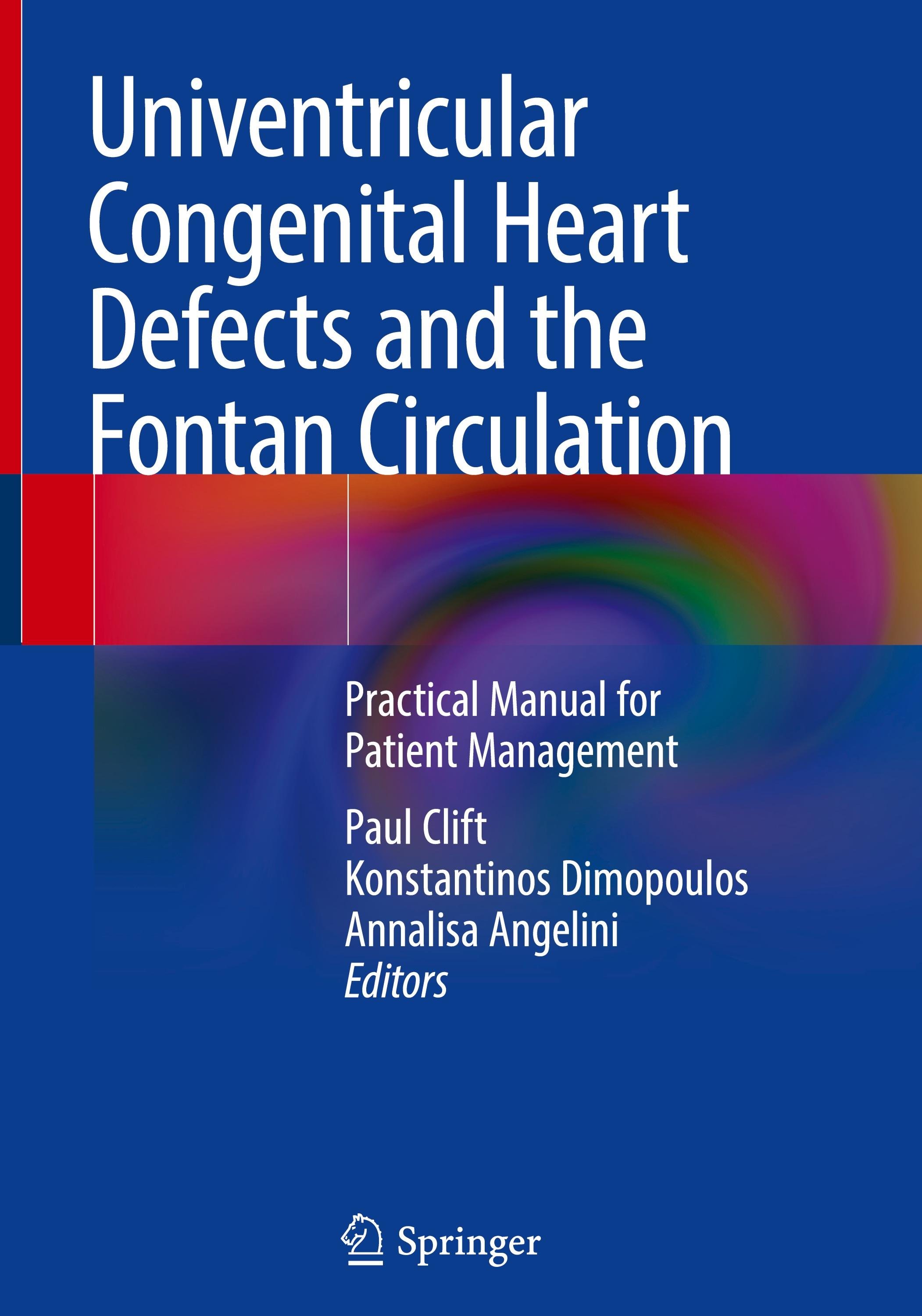 Univentricular Congenital Heart Defects and the Fontan Circulation

Practical Manual for Patient Management

Paul Clift
Konstantinos Dimopoulos
Annalisa Angelini
Editors

Springer